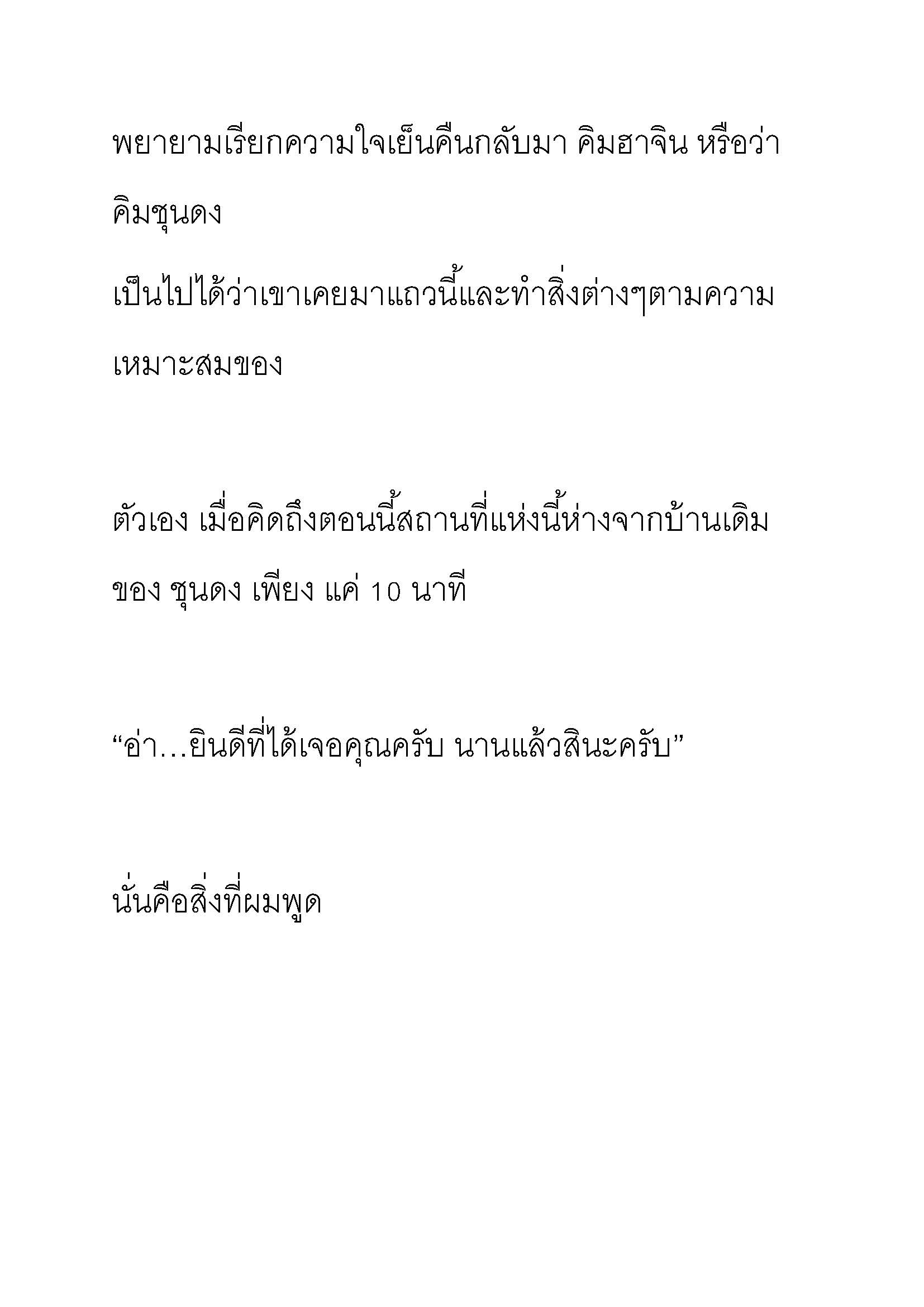 พยายามเรียกความใจเย็นคืนกลับมา คิมฮาจิน หรือว่า คิมชุนดง

เป็นไปได้ว่าเขาเคยมาแถวนี้และทำสิ่งต่างๆตามความเหมาะสมของ

ตัวเอง เมื่อคิดถึงตอนนี้สถานที่แห่งนี้ห่างจากบ้านเดิมของ ชุนดง เพียง แค่ 10 นาที

“อ่า…ยินดีที่ได้เจอคุณครับ นานแล้วสินะครับ”

นั่นคือสิ่งที่ผมพูด